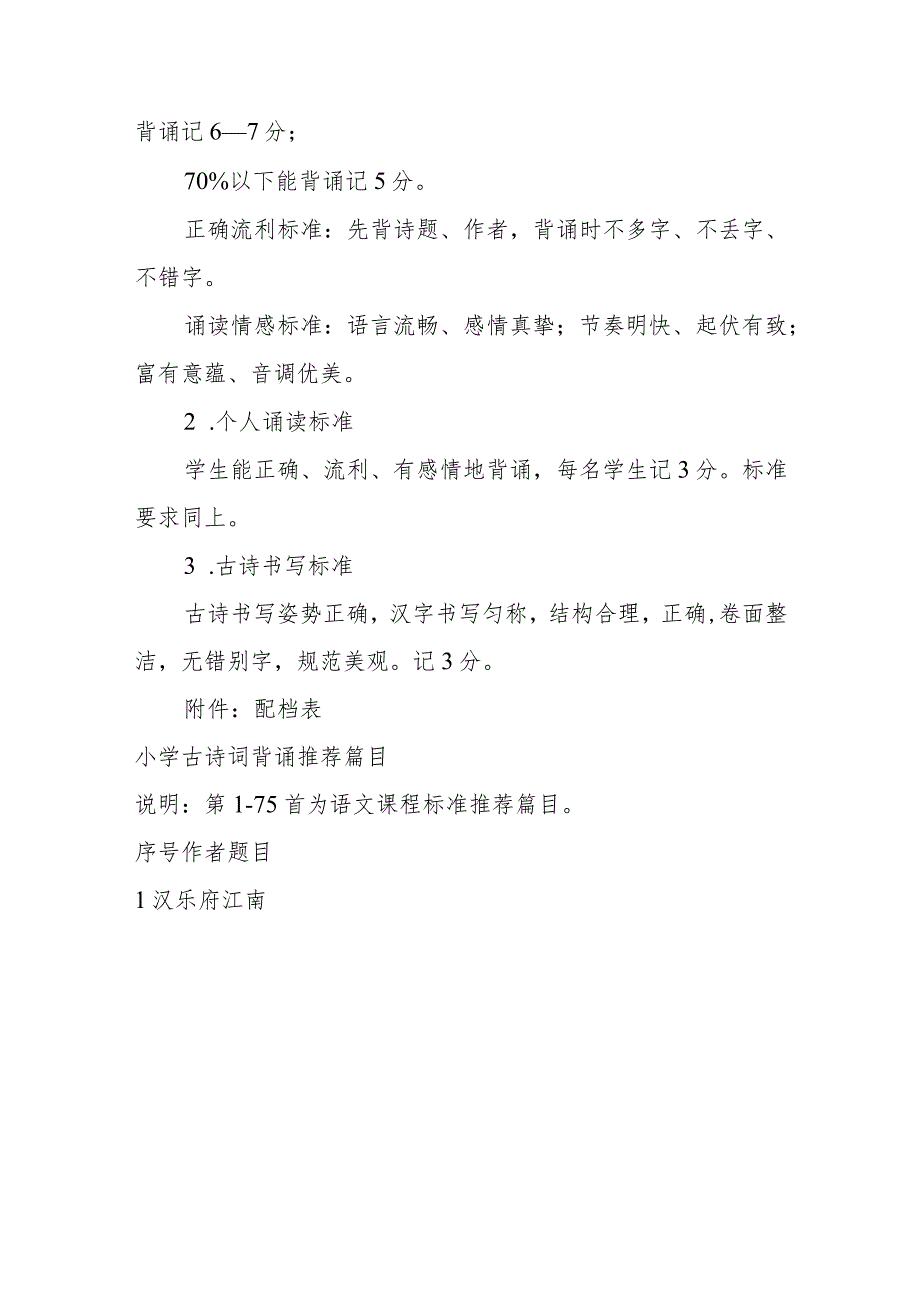 背诵记 6—7 分；

70%以下能背诵记 5 分。

正确流利标准：先背诗题、作者，背诵时不多字、不丢字、不错字。

诵读情感标准：语言流畅、感情真挚；节奏明快、起伏有致；富有意蕴、音调优美。

2 .个人诵读标准

学生能正确、流利、有感情地背诵，每名学生记 3 分。标准要求同上。

3 .古诗书写标准

古诗书写姿势正确，汉字书写匀称，结构合理，正确,卷面整洁，无错别字，规范美观。记 3 分。

附件：配档表

小学古诗词背诵推荐篇目

说明：第 1-75 首为语文课程标准推荐篇目。

序号作者题目

1 汉乐府江南